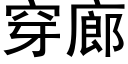 穿廊